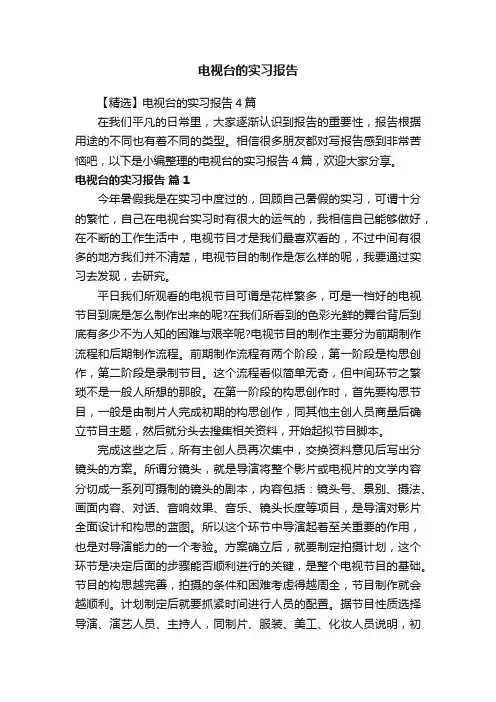 电视台的实习报告

【精选】电视台的实习报告4篇

在我们平凡的日常里，大家逐渐认识到报告的重要性，报告根据用途的不同也有着不同的类型。相信很多朋友都对写报告感到非常苦恼吧，以下是小编整理的电视台的实习报告4篇，欢迎大家分享。

电视台的实习报告 篇1

今年暑假我是在实习中度过的，回顾自己暑假的实习，可谓十分的繁忙，自己在电视台实习时有很大的运气的，我相信自己能够做好，在不断的工作生活中，电视节目才是我们最喜欢看的，不过中间有很多的地方我们并不清楚，电视节目的制作是怎么样的呢，我要通过实习去发现，去研究。

平日我们所观看的电视节目可谓是花样繁多，可是一档好的电视节目到底是怎么制作出来的呢?在我们所看到的色彩光鲜的舞台背后到底有多少不为人知的困难与艰辛呢?电视节目的制作主要分为前期制作流程和后期制作流程。前期制作流程有两个阶段，第一阶段是构思创作，第二阶段是录制节目。这个流程看似简单无奇，但中间环节之繁琐不是一般人所想的那般。在第一阶段的构思创作时，首先要构思节目，一般是由制片人完成初期的构思创作，同其他主创人员商量后确立节目主题，然后就分头去搜集相关资料，开始起拟节目脚本。

完成这些之后，所有主创人员再次集中，交换资料意见后写出分镜头的方案。所谓分镜头，就是导演将整个影片或电视片的文学内容分切成一系列可摄制的镜头的剧本，内容包括：镜头号、景别、摄法、画面内容、对话、音响效果、音乐、镜头长度等项目，是导演对影片全面设计和构思的蓝图。所以这个环节中导演起着至关重要的作用，也是对导演能力的一个考验。方案确立后，就要制定拍摄计划，这个环节是决定后面的步骤能否顺利进行的关键，是整个电视节目的基础。节目的构思越完善，拍摄的条件和困难考虑得越周全，节目制作就会越顺利。计划制定后就要抓紧时间进行人员的配置。据节目性质选择导演、演艺人员、主持人，同制片、服装、美工、化妆人员说明，初